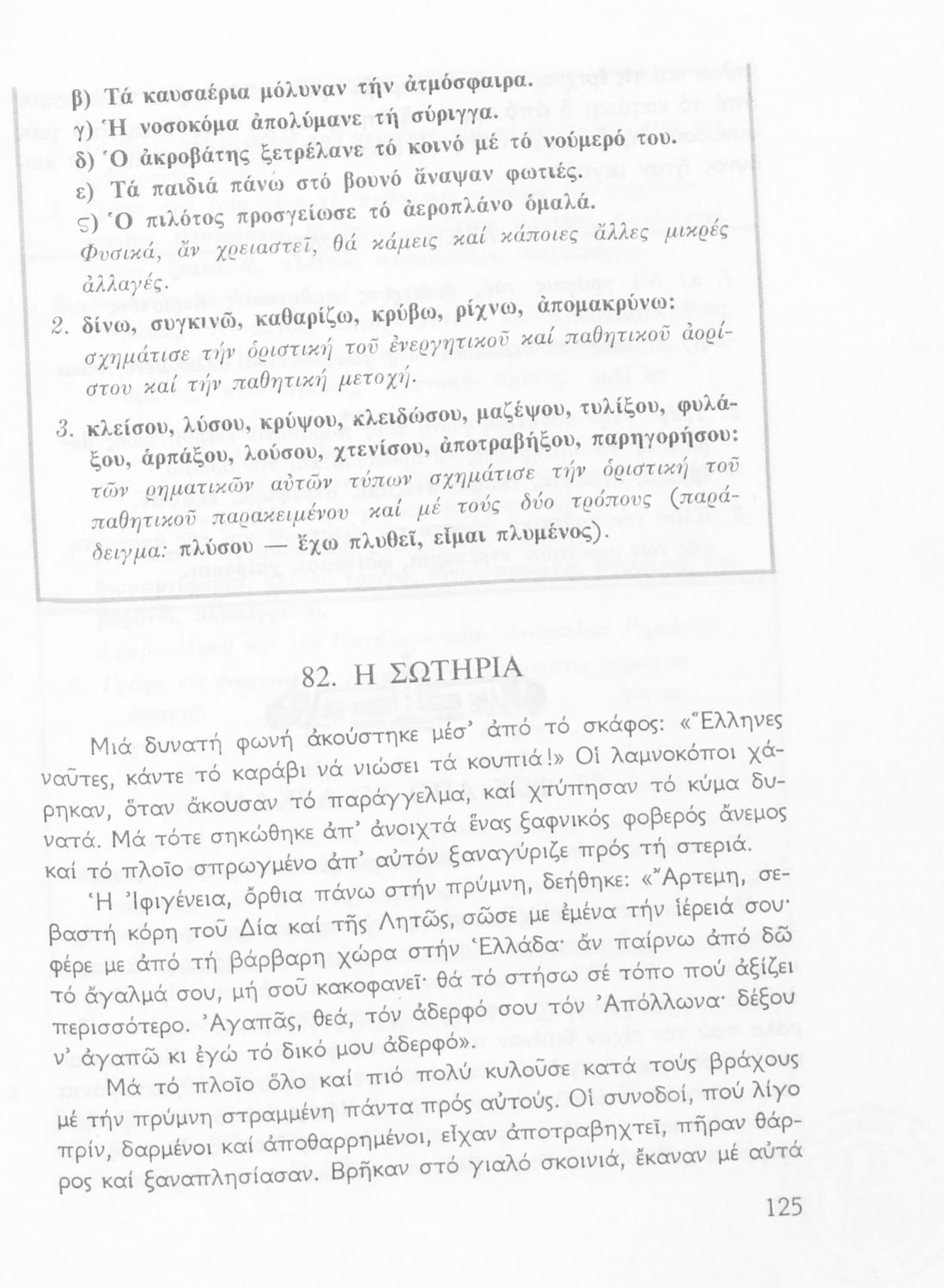 β) Τά καυσαέρια μόλυναν τήν ἀτμόσφαιρα.
γ) Ἡ νοσοκόμα ἀπολύμανε τή σύριγγα.
δ) Ὁ ἀκροβάτης ξετρέλανε τό κοινό μέ τό νούμερό του.
ε) Τά παιδιά πάνω στό βουνό ἄναψαν φωτιές.
ς) Ὁ πιλότος προσγείωσε τό ἀεροπλάνο ὁμαλά.
Φυσικά, ἄν χρειαστεῖ, θά κάμεις καί κάποιες ἄλλες μικρές ἀλλαγές.

2. δίνω, συγκινῶ, καθαρίζω, κρύβω, ρίχνω, ἀπομακρύνω: σχημάτισε τήν ὁριστική τοῦ ἐνεργητικοῦ καί παθητικοῦ ἀορίστου καί τήν παθητική μετοχή.

3. κλείσου, λύσου, κρύψου, κλειδώσου, μαζέψου, τυλίξου, φυλάξου, ἁρπάξου, λούσου, χτενίσου, ἀποτραβήξου, παρηγορήσου: τῶν ρηματικῶν αὐτῶν τύπων σχημάτισε τήν ὁριστική τοῦ παθητικοῦ παρακειμένου καί μέ τούς δύο τρόπους (παράδειγμα: πλύσου — ἔχω πλυθεῖ, εἶμαι πλυμένος).

82. Η ΣΩΤΗΡΙΑ

Μιά δυνατή φωνή ἀκούστηκε μέσ' ἀπό τό σκάφος: «Ἕλληνες ναῦτες, κάντε τό καράβι νά νιώσει τά κουπιά!» Οἱ λαμνοκόποι χάρηκαν, ὅταν ἄκουσαν τό παράγγελμα, καί χτύπησαν τό κύμα δυνατά. Μά τότε σηκώθηκε ἀπ' ἀνοιχτά ἕνας ξαφνικός φοβερός ἄνεμος καί τό πλοῖο σπρωγμένο ἀπ' αὐτόν ξαναγύριζε πρός τή στεριά.

Ἡ Ἰφιγένεια, ὄρθια πάνω στήν πρύμνη, δεήθηκε: «Ἄρτεμη, σεβαστή κόρη τοῦ Δία καί τῆς Λητῶς, σῶσε με ἐμένα τήν ἱέρειά σου· φέρε με ἀπό τή βάρβαρη χώρα στήν Ἑλλάδα· ἄν παίρνω ἀπό δῶ τό ἄγαλμά σου, μή σοῦ κακοφανεῖ· θά τό στήσω σέ τόπο πού ἀξίζει περισσότερο. Ἀγαπᾶς, θεά, τόν ἀδερφό σου τόν Ἀπόλλωνα· δέξου ν' ἀγαπῶ κι ἐγώ τό δικό μου ἀδερφό».

Μά τό πλοῖο ὅλο καί πιό πολύ κυλοῦσε κατά τούς βράχους μέ τήν πρύμνη στραμμένη πάντα πρός αὐτούς. Οἱ συνοδοί, πού λίγο πρίν, δαρμένοι καί ἀποθαρρημένοι, εἶχαν ἀποτραβηχτεῖ, πῆραν θάρρος καί ξαναπλησίασαν. Βρῆκαν στό γιαλό σκοινιά, ἔκαναν μέ αὐτά

125